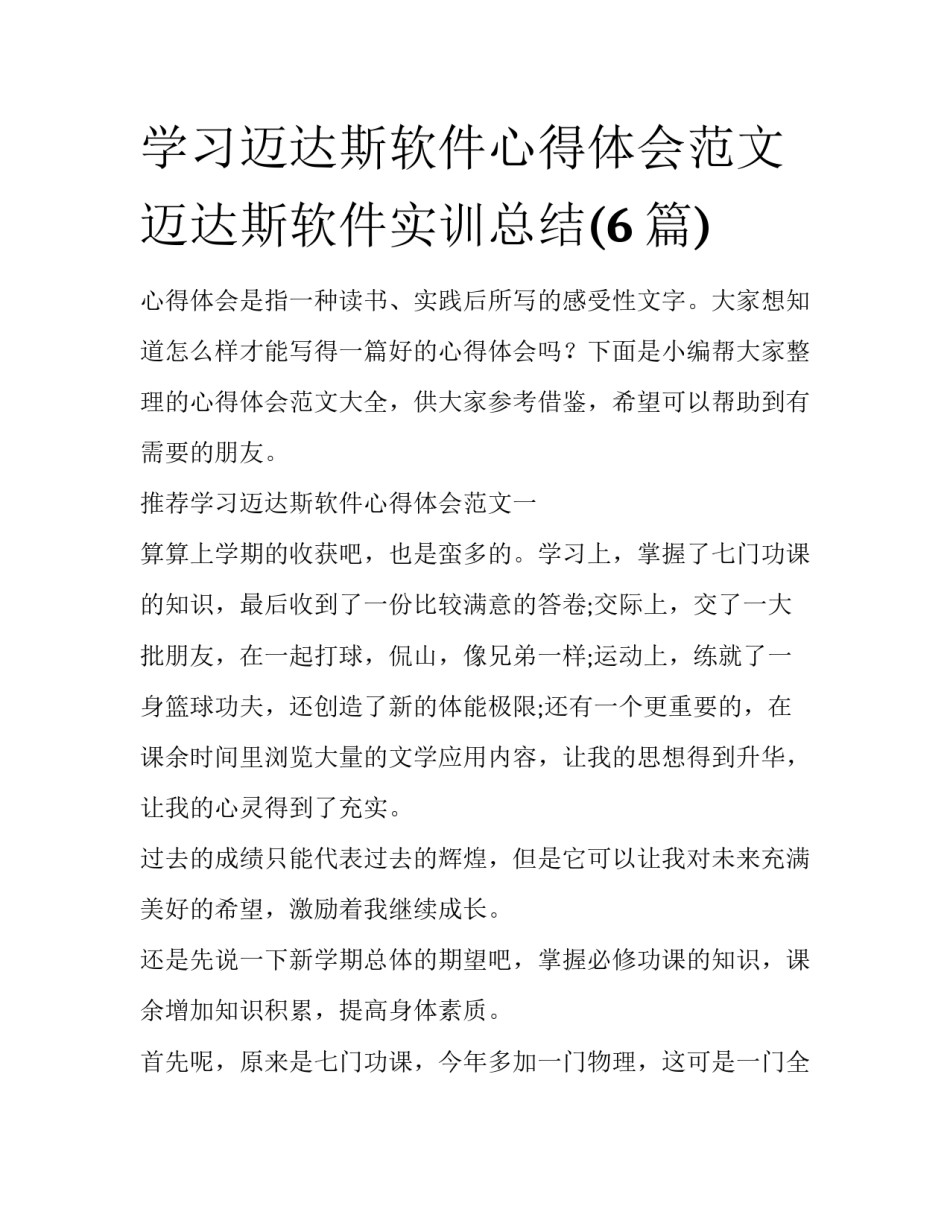 学习迈达斯软件心得体会范文 迈达斯软件实训总结(6 篇)

心得体会是指一种读书、实践后所写的感受性文字。大家想知道怎么样才能写得一篇好的心得体会吗？下面是小编帮大家整理的心得体会范文大全，供大家参考借鉴，希望可以帮助到有需要的朋友。

推荐学习迈达斯软件心得体会范文一

算算上学期的收获吧，也是蛮多的。学习上，掌握了七门功课的知识，最后收到了一份比较满意的答卷;交际上，交了一大批朋友，在一起打球，侃山，像兄弟一样;运动上，练就了一身篮球功夫，还创造了新的体能极限;还有一个更重要的，在课余时间里浏览大量的文学应用内容，让我的思想得到升华，让我的心灵得到了充实。

过去的成绩只能代表过去的辉煌，但是它可以让我对未来充满美好的希望，激励着我继续成长。

还是先说一下新学期总体的期望吧，掌握必修功课的知识，课余增加知识积累，提高身体素质。

首先呢，原来是七门功课，今年多加一门物理，这可是一门全